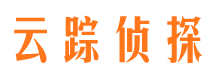 云踪侦探